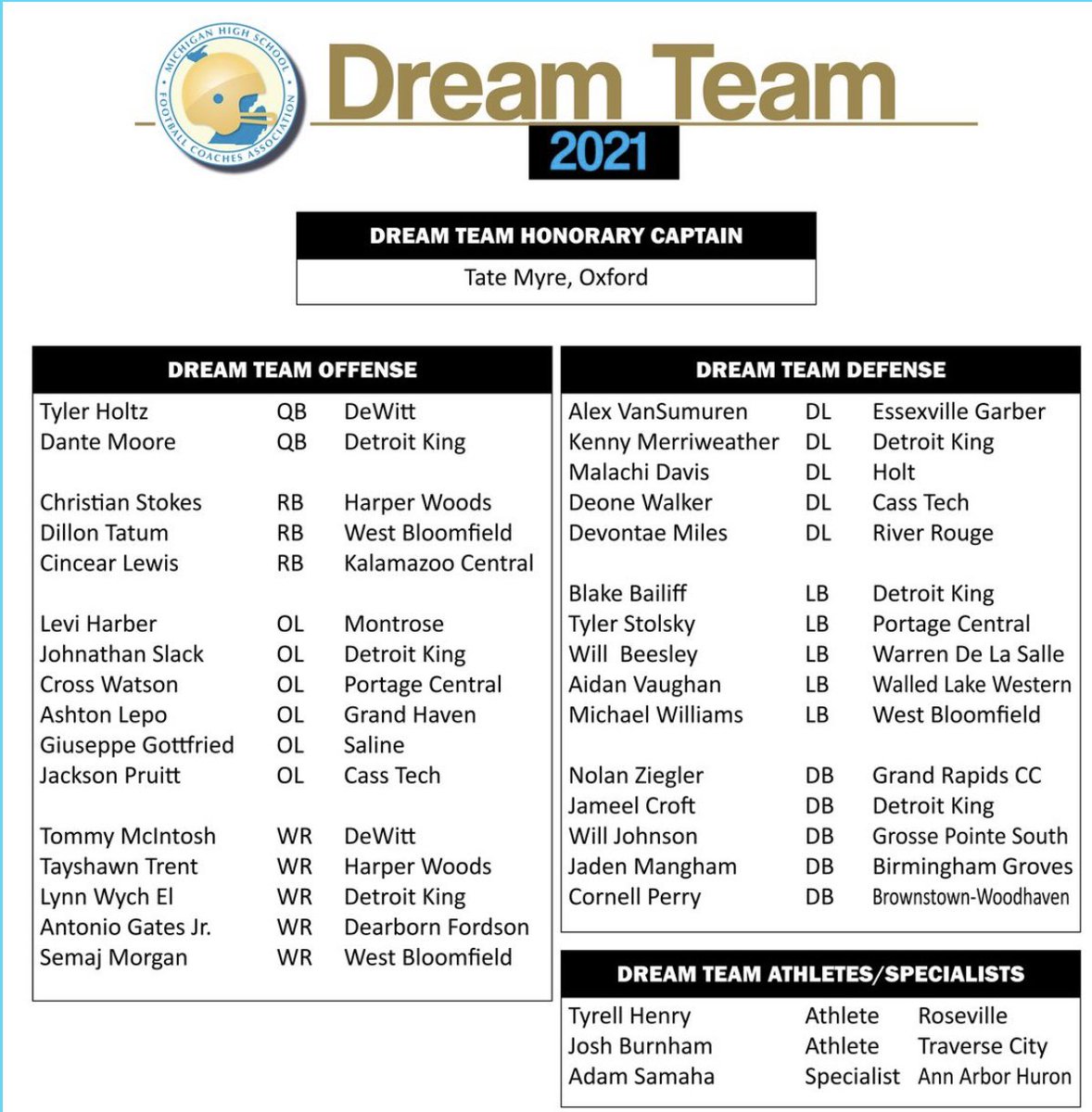 MICHIGAN HIGH SCHOOL FOOTBALL COACHES ASSOCIATION

Dream Team
2021

DREAM TEAM HONORARY CAPTAIN
Tate Myre, Oxford

DREAM TEAM OFFENSE

| | | |
|---|---|---|
| Tyler Holtz | QB | DeWitt |
| Dante Moore | QB | Detroit King |
| Christian Stokes | RB | Harper Woods |
| Dillon Tatum | RB | West Bloomfield |
| Cincear Lewis | RB | Kalamazoo Central |
| Levi Harber | OL | Montrose |
| Johnathan Slack | OL | Detroit King |
| Cross Watson | OL | Portage Central |
| Ashton Lepo | OL | Grand Haven |
| Giuseppe Gottfried | OL | Saline |
| Jackson Pruitt | OL | Cass Tech |
| Tommy McIntosh | WR | DeWitt |
| Tayshawn Trent | WR | Harper Woods |
| Lynn Wych El | WR | Detroit King |
| Antonio Gates Jr. | WR | Dearborn Fordson |
| Semaj Morgan | WR | West Bloomfield |

DREAM TEAM DEFENSE

| | | |
|---|---|---|
| Alex VanSumuren | DL | Essexville Garber |
| Kenny Merriweather | DL | Detroit King |
| Malachi Davis | DL | Holt |
| Deone Walker | DL | Cass Tech |
| Devontae Miles | DL | River Rouge |
| Blake Bailiff | LB | Detroit King |
| Tyler Stolsky | LB | Portage Central |
| Will Beesley | LB | Warren De La Salle |
| Aidan Vaughan | LB | Walled Lake Western |
| Michael Williams | LB | West Bloomfield |
| Nolan Ziegler | DB | Grand Rapids CC |
| Jameel Croft | DB | Detroit King |
| Will Johnson | DB | Grosse Pointe South |
| Jaden Mangham | DB | Birmingham Groves |
| Cornell Perry | DB | Brownstown-Woodhaven |

DREAM TEAM ATHLETES/SPECIALISTS

| | | |
|---|---|---|
| Tyrell Henry | Athlete | Roseville |
| Josh Burnham | Athlete | Traverse City |
| Adam Samaha | Specialist | Ann Arbor Huron |